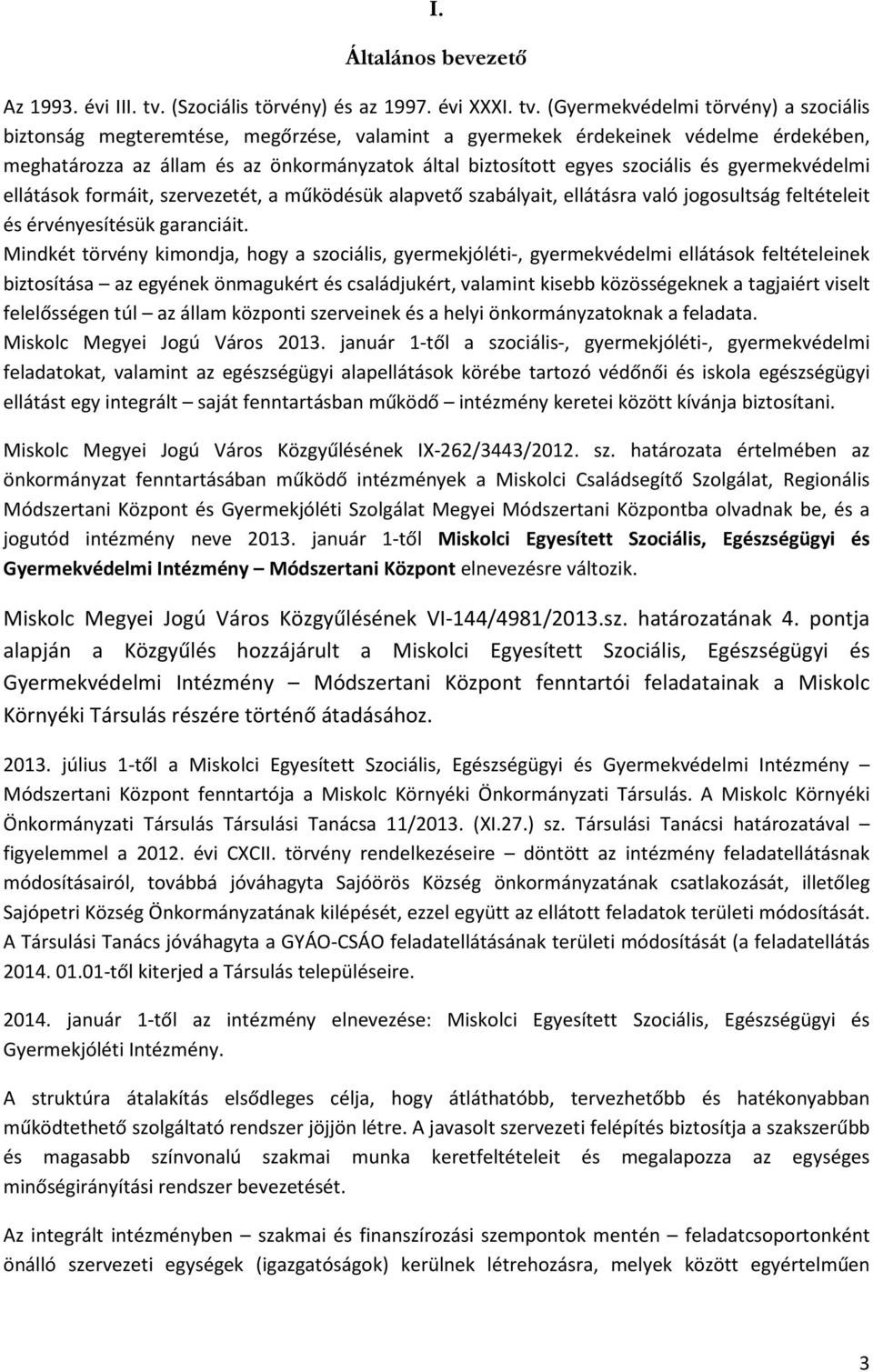 I.

Általános bevezető

Az 1993. évi III. tv. (Szociális törvény) és az 1997. évi XXXI. tv. (Gyermekvédelmi törvény) a szociális biztonság megteremtése, megőrzése, valamint a gyermekek érdekeinek védelme érdekében, meghatározza az állam és az önkormányzatok által biztosított egyes szociális és gyermekvédelmi ellátások formáit, szervezetét, a működésük alapvető szabályait, ellátásra való jogosultság feltételeit és érvényesítésük garanciáit.

Mindkét törvény kimondja, hogy a szociális, gyermekjóléti-, gyermekvédelmi ellátások feltételeinek biztosítása – az egyének önmagukért és családjukért, valamint kisebb közösségeknek a tagjaiért viselt felelősségen túl – az állam központi szerveinek és a helyi önkormányzatoknak a feladata.

Miskolc Megyei Jogú Város 2013. január 1-től a szociális-, gyermekjóléti-, gyermekvédelmi feladatokat, valamint az egészségügyi alapellátások körébe tartozó védőnői és iskola egészségügyi ellátást egy integrált – saját fenntartásban működő – intézmény keretei között kívánja biztosítani.

Miskolc Megyei Jogú Város Közgyűlésének IX-262/3443/2012. sz. határozata értelmében az önkormányzat fenntartásában működő intézmények a Miskolci Családsegítő Szolgálat, Regionális Módszertani Központ és Gyermekjóléti Szolgálat Megyei Módszertani Központba olvadnak be, és a jogutód intézmény neve 2013. január 1-től Miskolci Egyesített Szociális, Egészségügyi és Gyermekvédelmi Intézmény – Módszertani Központ elnevezésre változik.

Miskolc Megyei Jogú Város Közgyűlésének VI-144/4981/2013.sz. határozatának 4. pontja alapján a Közgyűlés hozzájárult a Miskolci Egyesített Szociális, Egészségügyi és Gyermekvédelmi Intézmény – Módszertani Központ fenntartói feladatainak a Miskolc Környéki Társulás részére történő átadásához.

2013. július 1-től a Miskolci Egyesített Szociális, Egészségügyi és Gyermekvédelmi Intézmény – Módszertani Központ fenntartója a Miskolc Környéki Önkormányzati Társulás. A Miskolc Környéki Önkormányzati Társulás Társulási Tanácsa 11/2013. (XI.27.) sz. Társulási Tanácsi határozatával – figyelemmel a 2012. évi CXCII. törvény rendelkezéseire – döntött az intézmény feladatellátásnak módosításairól, továbbá jóváhagyta Sajóörös Község önkormányzatának csatlakozását, illetőleg Sajópetri Község Önkormányzatának kilépését, ezzel együtt az ellátott feladatok területi módosítását. A Társulási Tanács jóváhagyta a GYÁO-CSÁO feladatellátásának területi módosítását (a feladatellátás 2014. 01.01-től kiterjed a Társulás településeire.

2014. január 1-től az intézmény elnevezése: Miskolci Egyesített Szociális, Egészségügyi és Gyermekjóléti Intézmény.

A struktúra átalakítás elsődleges célja, hogy átláthatóbb, tervezhetőbb és hatékonyabban működtethető szolgáltató rendszer jöjjön létre. A javasolt szervezeti felépítés biztosítja a szakszerűbb és magasabb színvonalú szakmai munka keretfeltételeit és megalapozza az egységes minőségirányítási rendszer bevezetését.

Az integrált intézményben – szakmai és finanszírozási szempontok mentén – feladatcsoportonként önálló szervezeti egységek (igazgatóságok) kerülnek létrehozásra, melyek között egyértelműen

3